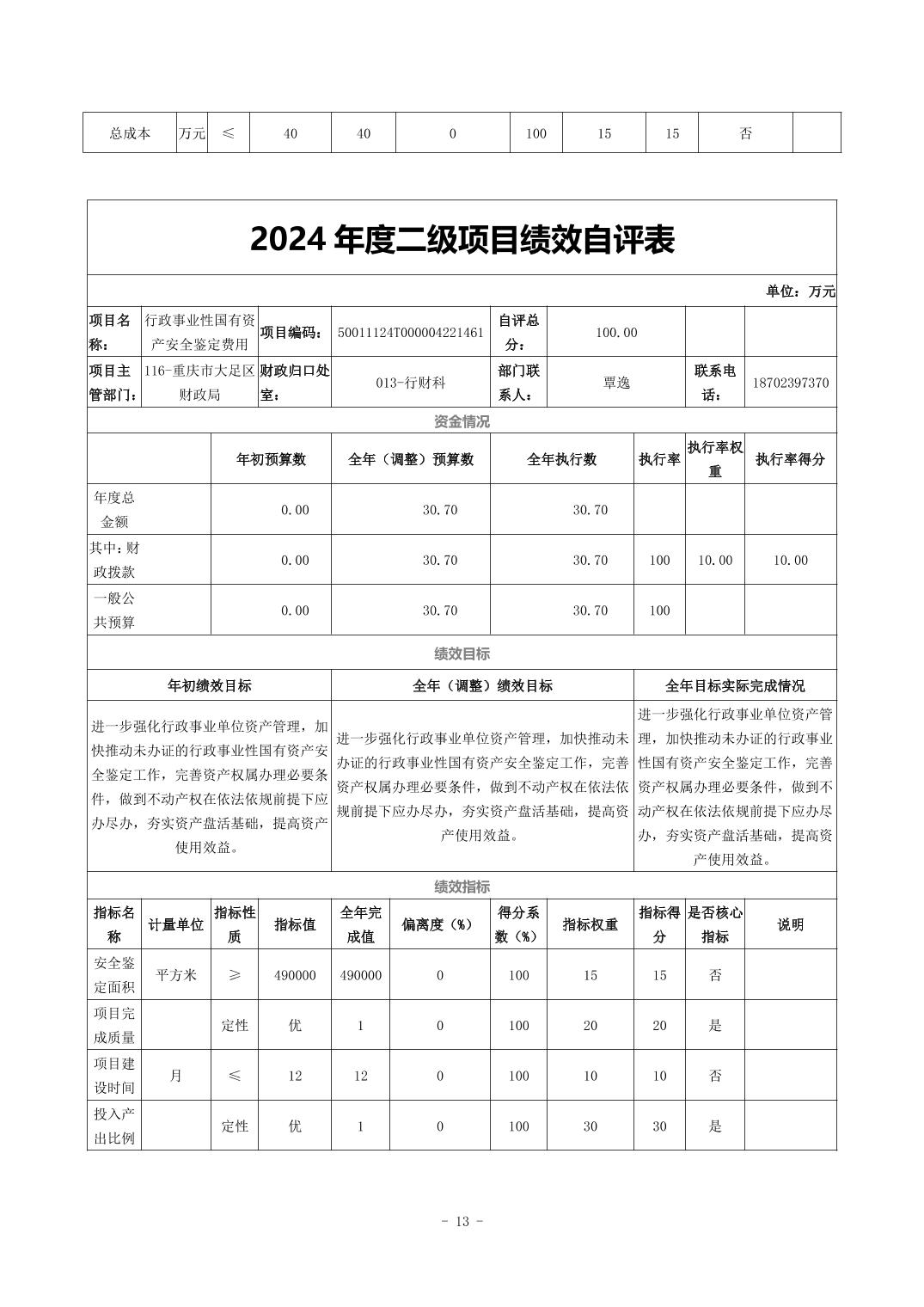 | 总成本 | 万元 | ≤ | 40 | 40 | 0 | 100 | 15 | 15 | 否 | |
|---|---|---|---|---|---|---|---|---|---|---|

2024 年度二级项目绩效自评表

单位：万元

| 项目名称： | 行政事业性国有资产安全鉴定费用 | 项目编码： | 50011124T000004221461 | 自评总分： | 100.00 | | |
|---|---|---|---|---|---|---|---|
| 项目主管部门： | 116-重庆市大足区财政局 | 财政归口处室： | 013-行财科 | 部门联系人： | 覃逸 | 联系电话： | 18702397370 |

资金情况

| | 年初预算数 | 全年（调整）预算数 | 全年执行数 | 执行率 | 执行率权重 | 执行率得分 |
|---|---|---|---|---|---|---|
| 年度总金额 | 0.00 | 30.70 | 30.70 | | | |
| 其中：财政拨款 | 0.00 | 30.70 | 30.70 | 100 | 10.00 | 10.00 |
| 一般公共预算 | 0.00 | 30.70 | 30.70 | 100 | | |

绩效目标

| 年初绩效目标 | 全年（调整）绩效目标 | 全年目标实际完成情况 |
|---|---|---|
| 进一步强化行政事业单位资产管理，加快推动未办证的行政事业性国有资产安全鉴定工作，完善资产权属办理必要条件，做到不动产权在依法依规前提下应办尽办，夯实资产盘活基础，提高资产使用效益。 | 进一步强化行政事业单位资产管理，加快推动未办证的行政事业性国有资产安全鉴定工作，完善资产权属办理必要条件，做到不动产权在依法依规前提下应办尽办，夯实资产盘活基础，提高资产使用效益。 | 进一步强化行政事业单位资产管理，加快推动未办证的行政事业性国有资产安全鉴定工作，完善资产权属办理必要条件，做到不动产权在依法依规前提下应办尽办，夯实资产盘活基础，提高资产使用效益。 |

绩效指标

| 指标名称 | 计量单位 | 指标性质 | 指标值 | 全年完成值 | 偏离度（%） | 得分系数（%） | 指标权重 | 指标得分 | 是否核心指标 | 说明 |
|---|---|---|---|---|---|---|---|---|---|---|
| 安全鉴定面积 | 平方米 | ≥ | 490000 | 490000 | 0 | 100 | 15 | 15 | 否 | |
| 项目完成质量 | | 定性 | 优 | 1 | 0 | 100 | 20 | 20 | 是 | |
| 项目建设时间 | 月 | ≤ | 12 | 12 | 0 | 100 | 10 | 10 | 否 | |
| 投入产出比例 | | 定性 | 优 | 1 | 0 | 100 | 30 | 30 | 是 | |

- 13 -